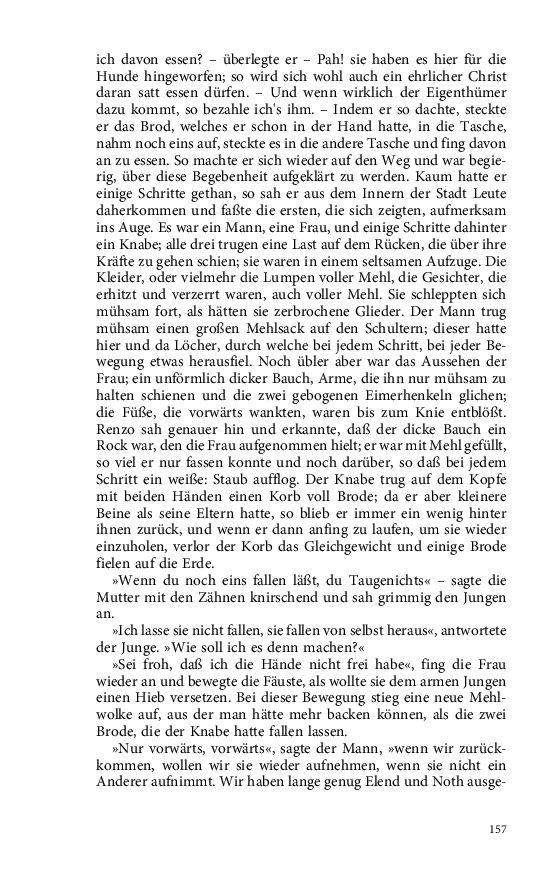 ich davon essen? – überlegte er – Pah! sie haben es hier für die Hunde hingeworfen; so wird sich wohl auch ein ehrlicher Christ daran satt essen dürfen. – Und wenn wirklich der Eigenthümer dazu kommt, so bezahle ich's ihm. – Indem er so dachte, steckte er das Brod, welches er schon in der Hand hatte, in die Tasche, nahm noch eins auf, steckte es in die andere Tasche und fing davon an zu essen. So machte er sich wieder auf den Weg und war begierig, über diese Begebenheit aufgeklärt zu werden. Kaum hatte er einige Schritte gethan, so sah er aus dem Innern der Stadt Leute daherkommen und faßte die ersten, die sich zeigten, aufmerksam ins Auge. Es war ein Mann, eine Frau, und einige Schritte dahinter ein Knabe; alle drei trugen eine Last auf dem Rücken, die über ihre Kräfte zu gehen schien; sie waren in einem seltsamen Aufzuge. Die Kleider, oder vielmehr die Lumpen voller Mehl, die Gesichter, die erhitzt und verzerrt waren, auch voller Mehl. Sie schleppten sich mühsam fort, als hätten sie zerbrochene Glieder. Der Mann trug mühsam einen großen Mehlsack auf den Schultern; dieser hatte hier und da Löcher, durch welche bei jedem Schritt, bei jeder Bewegung etwas herausfiel. Noch übler aber war das Aussehen der Frau; ein unförmlich dicker Bauch, Arme, die ihn nur mühsam zu halten schienen und die zwei gebogenen Eimerhenkeln glichen; die Füße, die vorwärts wankten, waren bis zum Knie entblößt. Renzo sah genauer hin und erkannte, daß der dicke Bauch ein Rock war, den die Frau aufgenommen hielt; er war mit Mehl gefüllt, so viel er nur fassen konnte und noch darüber, so daß bei jedem Schritt ein weiße: Staub aufflog. Der Knabe trug auf dem Kopfe mit beiden Händen einen Korb voll Brode; da er aber kleinere Beine als seine Eltern hatte, so blieb er immer ein wenig hinter ihnen zurück, und wenn er dann anfing zu laufen, um sie wieder einzuholen, verlor der Korb das Gleichgewicht und einige Brode fielen auf die Erde.

»Wenn du noch eins fallen läßt, du Taugenichts« – sagte die Mutter mit den Zähnen knirschend und sah grimmig den Jungen an.

»Ich lasse sie nicht fallen, sie fallen von selbst heraus«, antwortete der Junge. »Wie soll ich es denn machen?«

»Sei froh, daß ich die Hände nicht frei habe«, fing die Frau wieder an und bewegte die Fäuste, als wollte sie dem armen Jungen einen Hieb versetzen. Bei dieser Bewegung stieg eine neue Mehlwolke auf, aus der man hätte mehr backen können, als die zwei Brode, die der Knabe hatte fallen lassen.

»Nur vorwärts, vorwärts«, sagte der Mann, »wenn wir zurückkommen, wollen wir sie wieder aufnehmen, wenn sie nicht ein Anderer aufnimmt. Wir haben lange genug Elend und Noth ausge-

157